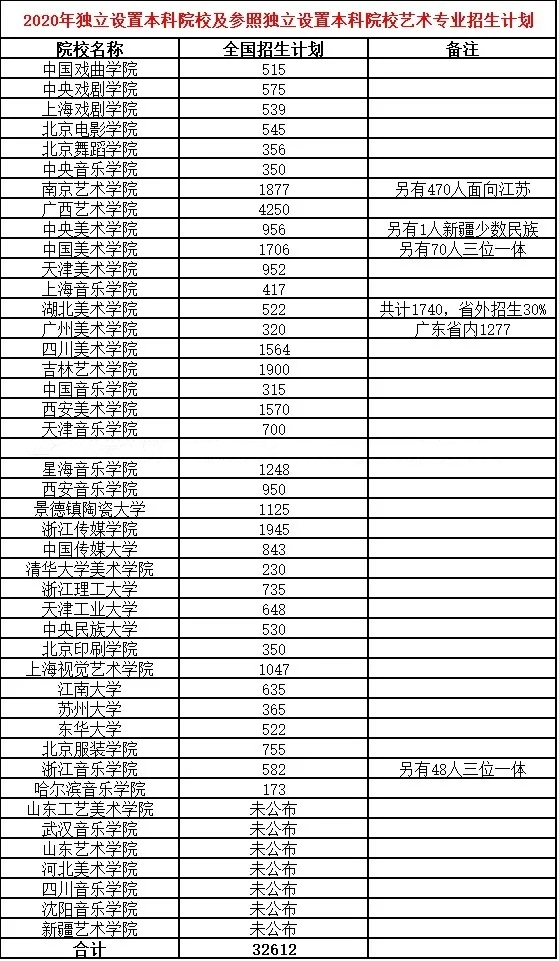 2020年独立设置本科院校及参照独立设置本科院校艺术专业招生计划

| 院校名称 | 全国招生计划 | 备注 |
|---|---|---|
| 中国戏曲学院 | 515 | |
| 中央戏剧学院 | 575 | |
| 上海戏剧学院 | 539 | |
| 北京电影学院 | 545 | |
| 北京舞蹈学院 | 356 | |
| 中央音乐学院 | 350 | |
| 南京艺术学院 | 1877 | 另有470人面向江苏 |
| 广西艺术学院 | 4250 | |
| 中央美术学院 | 956 | 另有1人新疆少数民族 |
| 中国美术学院 | 1706 | 另有70人三位一体 |
| 天津美术学院 | 952 | |
| 上海音乐学院 | 417 | |
| 湖北美术学院 | 522 | 共计1740，省外招生30% |
| 广州美术学院 | 320 | 广东省内1277 |
| 四川美术学院 | 1564 | |
| 吉林艺术学院 | 1900 | |
| 中国音乐学院 | 315 | |
| 西安美术学院 | 1570 | |
| 天津音乐学院 | 700 | |
| | | |
| 星海音乐学院 | 1248 | |
| 西安音乐学院 | 950 | |
| 景德镇陶瓷大学 | 1125 | |
| 浙江传媒学院 | 1945 | |
| 中国传媒大学 | 843 | |
| 清华大学美术学院 | 230 | |
| 浙江理工大学 | 735 | |
| 天津工业大学 | 648 | |
| 中央民族大学 | 530 | |
| 北京印刷学院 | 350 | |
| 上海视觉艺术学院 | 1047 | |
| 江南大学 | 635 | |
| 苏州大学 | 365 | |
| 东华大学 | 522 | |
| 北京服装学院 | 755 | |
| 浙江音乐学院 | 582 | 另有48人三位一体 |
| 哈尔滨音乐学院 | 173 | |
| 山东工艺美术学院 | 未公布 | |
| 武汉音乐学院 | 未公布 | |
| 山东艺术学院 | 未公布 | |
| 河北美术学院 | 未公布 | |
| 四川音乐学院 | 未公布 | |
| 沈阳音乐学院 | 未公布 | |
| 新疆艺术学院 | 未公布 | |
| 合计 | 32612 | |